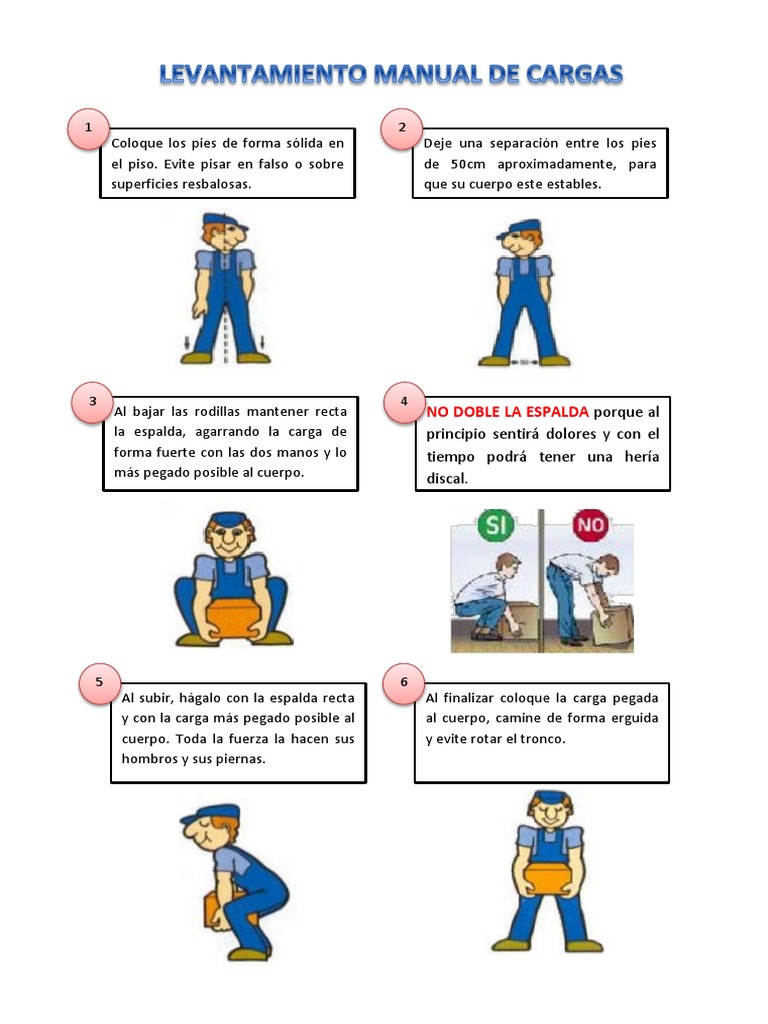 LEVANTAMIENTO MANUAL DE CARGAS

1

Coloque los pies de forma sólida en el piso. Evite pisar en falso o sobre superficies resbalosas.

2

Deje una separación entre los pies de 50cm aproximadamente, para que su cuerpo este estables.

3

Al bajar las rodillas mantener recta la espalda, agarrando la carga de forma fuerte con las dos manos y lo más pegado posible al cuerpo.

4

NO DOBLE LA ESPALDA porque al principio sentirá dolores y con el tiempo podrá tener una hería discal.

SI

NO

5

Al subir, hágalo con la espalda recta y con la carga más pegado posible al cuerpo. Toda la fuerza la hacen sus hombros y sus piernas.

6

Al finalizar coloque la carga pegada al cuerpo, camine de forma erguida y evite rotar el tronco.